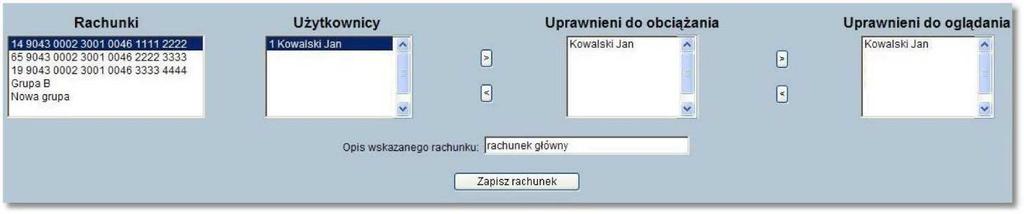 Rachunki

14 9043 0002 3001 0046 1111 2222
65 9043 0002 3001 0046 2222 3333
19 9043 0002 3001 0046 3333 4444
Grupa B
Nowa grupa

Użytkownicy

1 Kowalski Jan

>

<

Uprawnieni do obciążania

Kowalski Jan

>

<

Uprawnieni do oglądania

Kowalski Jan

Opis wskazanego rachunku: rachunek główny

Zapisz rachunek